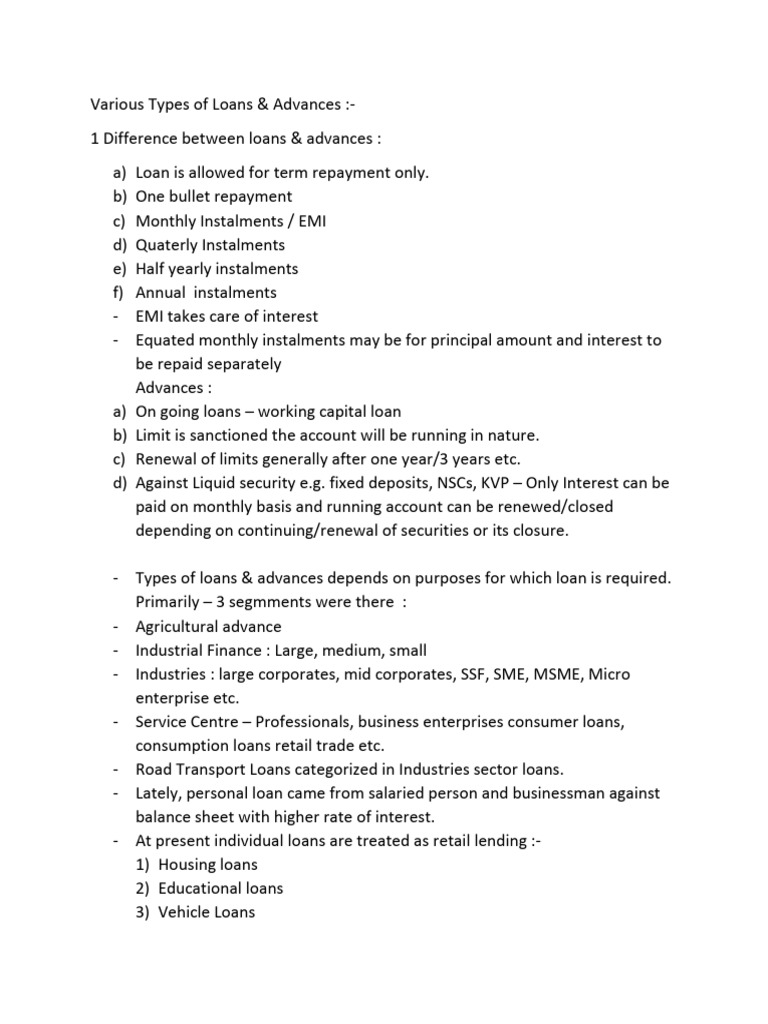 Various Types of Loans & Advances :-

1 Difference between loans & advances :

a) Loan is allowed for term repayment only.
b) One bullet repayment
c) Monthly Instalments / EMI
d) Quaterly Instalments
e) Half yearly instalments
f) Annual instalments
- EMI takes care of interest
- Equated monthly instalments may be for principal amount and interest to be repaid separately
Advances :
a) On going loans – working capital loan
b) Limit is sanctioned the account will be running in nature.
c) Renewal of limits generally after one year/3 years etc.
d) Against Liquid security e.g. fixed deposits, NSCs, KVP – Only Interest can be paid on monthly basis and running account can be renewed/closed depending on continuing/renewal of securities or its closure.

- Types of loans & advances depends on purposes for which loan is required. Primarily – 3 segmments were there :
- Agricultural advance
- Industrial Finance : Large, medium, small
- Industries : large corporates, mid corporates, SSF, SME, MSME, Micro enterprise etc.
- Service Centre – Professionals, business enterprises consumer loans, consumption loans retail trade etc.
- Road Transport Loans categorized in Industries sector loans.
- Lately, personal loan came from salaried person and businessman against balance sheet with higher rate of interest.
- At present individual loans are treated as retail lending :-
1) Housing loans
2) Educational loans
3) Vehicle Loans